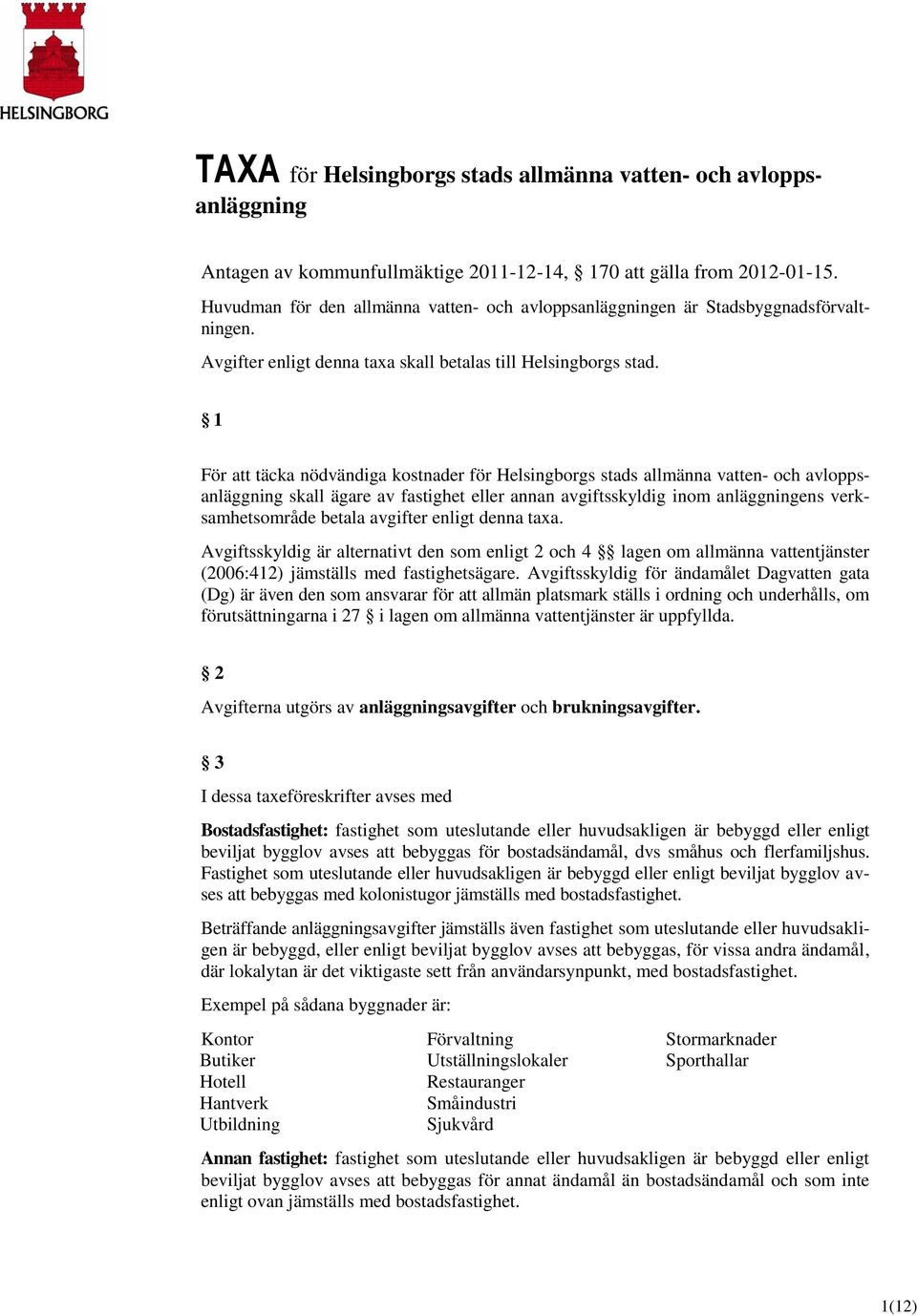 HELSINGBORG

TAXA för Helsingborgs stads allmänna vatten- och avloppsanläggning

Antagen av kommunfullmäktige 2011-12-14, § 170 att gälla from 2012-01-15.

Huvudman för den allmänna vatten- och avloppsanläggningen är Stadsbyggnadsförvaltningen.

Avgifter enligt denna taxa skall betalas till Helsingborgs stad.

§ 1

För att täcka nödvändiga kostnader för Helsingborgs stads allmänna vatten- och avloppsanläggning skall ägare av fastighet eller annan avgiftsskyldig inom anläggningens verksamhetsområde betala avgifter enligt denna taxa.

Avgiftsskyldig är alternativt den som enligt 2 och 4 §§ lagen om allmänna vattentjänster (2006:412) jämställs med fastighetsägare. Avgiftsskyldig för ändamålet Dagvatten gata (Dg) är även den som ansvarar för att allmän platsmark ställs i ordning och underhålls, om förutsättningarna i 27 § i lagen om allmänna vattentjänster är uppfyllda.

§ 2

Avgifterna utgörs av anläggningsavgifter och brukningsavgifter.

§ 3

I dessa taxeföreskrifter avses med

Bostadsfastighet: fastighet som uteslutande eller huvudsakligen är bebyggd eller enligt beviljat bygglov avses att bebyggas för bostadsändamål, dvs småhus och flerfamiljshus. Fastighet som uteslutande eller huvudsakligen är bebyggd eller enligt beviljat bygglov avses att bebyggas med kolonistugor jämställs med bostadsfastighet.

Beträffande anläggningsavgifter jämställs även fastighet som uteslutande eller huvudsakligen är bebyggd, eller enligt beviljat bygglov avses att bebyggas, för vissa andra ändamål, där lokalytan är det viktigaste sett från användarsynpunkt, med bostadsfastighet.

Exempel på sådana byggnader är:

Kontor
Butiker
Hotell
Hantverk
Utbildning

Förvaltning
Utställningslokaler
Restauranger
Småindustri
Sjukvård

Stormarknader
Sporthallar

Annan fastighet: fastighet som uteslutande eller huvudsakligen är bebyggd eller enligt beviljat bygglov avses att bebyggas för annat ändamål än bostadsändamål och som inte enligt ovan jämställs med bostadsfastighet.

1(12)